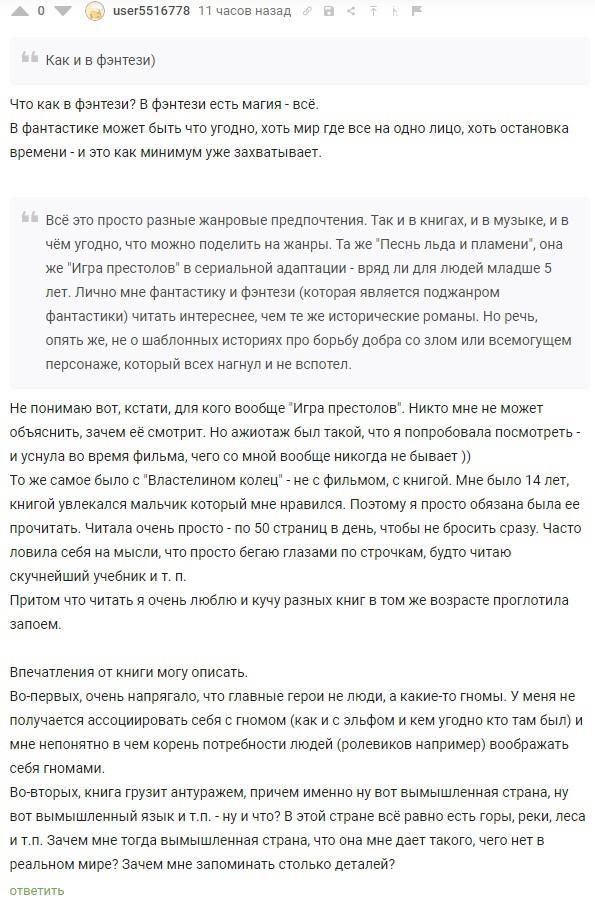 0 user5516778 11 часов назад

Как и в фэнтези)

Что как в фэнтези? В фэнтези есть магия - всё.
В фантастике может быть что угодно, хоть мир где все на одно лицо, хоть остановка времени - и это как минимум уже захватывает.

Всё это просто разные жанровые предпочтения. Так и в книгах, и в музыке, и в чём угодно, что можно поделить на жанры. Та же "Песнь льда и пламени", она же "Игра престолов" в сериальной адаптации - вряд ли для людей младше 5 лет. Лично мне фантастику и фэнтези (которая является поджанром фантастики) читать интереснее, чем те же исторические романы. Но речь, опять же, не о шаблонных историях про борьбу добра со злом или всемогущем персонаже, который всех нагнул и не вспотел.

Не понимаю вот, кстати, для кого вообще "Игра престолов". Никто мне не может объяснить, зачем её смотрит. Но ажиотаж был такой, что я попробовала посмотреть - и уснула во время фильма, чего со мной вообще никогда не бывает ))
То же самое было с "Властелином колец" - не с фильмом, с книгой. Мне было 14 лет, книгой увлекался мальчик который мне нравился. Поэтому я просто обязана была ее прочитать. Читала очень просто - по 50 страниц в день, чтобы не бросить сразу. Часто ловила себя на мысли, что просто бегаю глазами по строчкам, будто читаю скучнейший учебник и т. п.
Притом что читать я очень люблю и кучу разных книг в том же возрасте проглотила запоем.

Впечатления от книги могу описать.
Во-первых, очень напрягало, что главные герои не люди, а какие-то гномы. У меня не получается ассоциировать себя с гномом (как и с эльфом и кем угодно кто там был) и мне непонятно в чем корень потребности людей (ролевиков например) воображать себя гномами.
Во-вторых, книга грузит антуражем, причем именно ну вот вымышленная страна, ну вот вымышленный язык и т.п. - ну и что? В этой стране всё равно есть горы, реки, леса и т.п. Зачем мне тогда вымышленная страна, что она мне дает такого, чего нет в реальном мире? Зачем мне запоминать столько деталей?
ответить